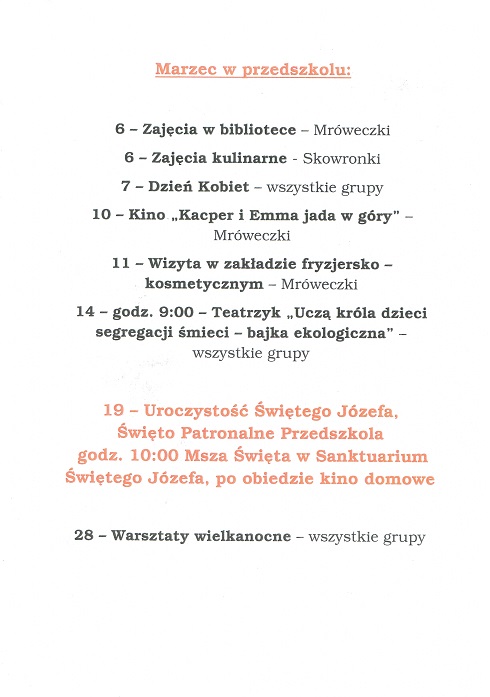 Marzec w przedszkolu:

6 – Zajęcia w bibliotece – Mróweczki

6 – Zajęcia kulinarne - Skowronki

7 – Dzień Kobiet – wszystkie grupy

10 – Kino „Kacper i Emma jada w góry" – Mróweczki

11 – Wizyta w zakładzie fryzjersko – kosmetycznym – Mróweczki

14 – godz. 9:00 – Teatrzyk „Uczą króla dzieci segregacji śmieci – bajka ekologiczna" – wszystkie grupy

19 – Uroczystość Świętego Józefa, Święto Patronalne Przedszkola godz. 10:00 Msza Święta w Sanktuarium Świętego Józefa, po obiedzie kino domowe

28 – Warsztaty wielkanocne – wszystkie grupy